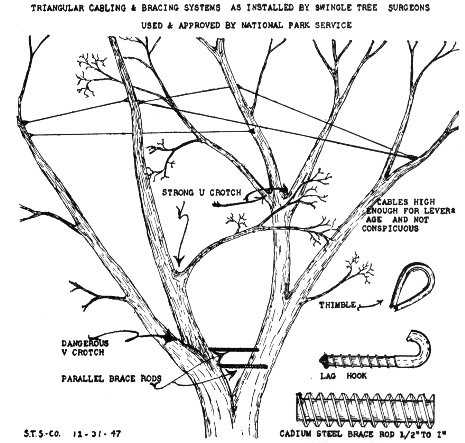 TRIANGULAR CABLING & BRACING SYSTEMS AS INSTALLED BY SWINGLE TREE SURGEONS

USED & APPROVED BY NATIONAL PARK SERVICE

STRONG U CROTCH

CABLES HIGH ENOUGH FOR LEVERAGE AND NOT CONSPICUOUS

THIMBLE

DANGEROUS V CROTCH

PARALLEL BRACE RODS

LAG HOOK

S.T.S.-CO. 12-31-47

CADIUM STEEL BRACE ROD 1/2" TO 1"